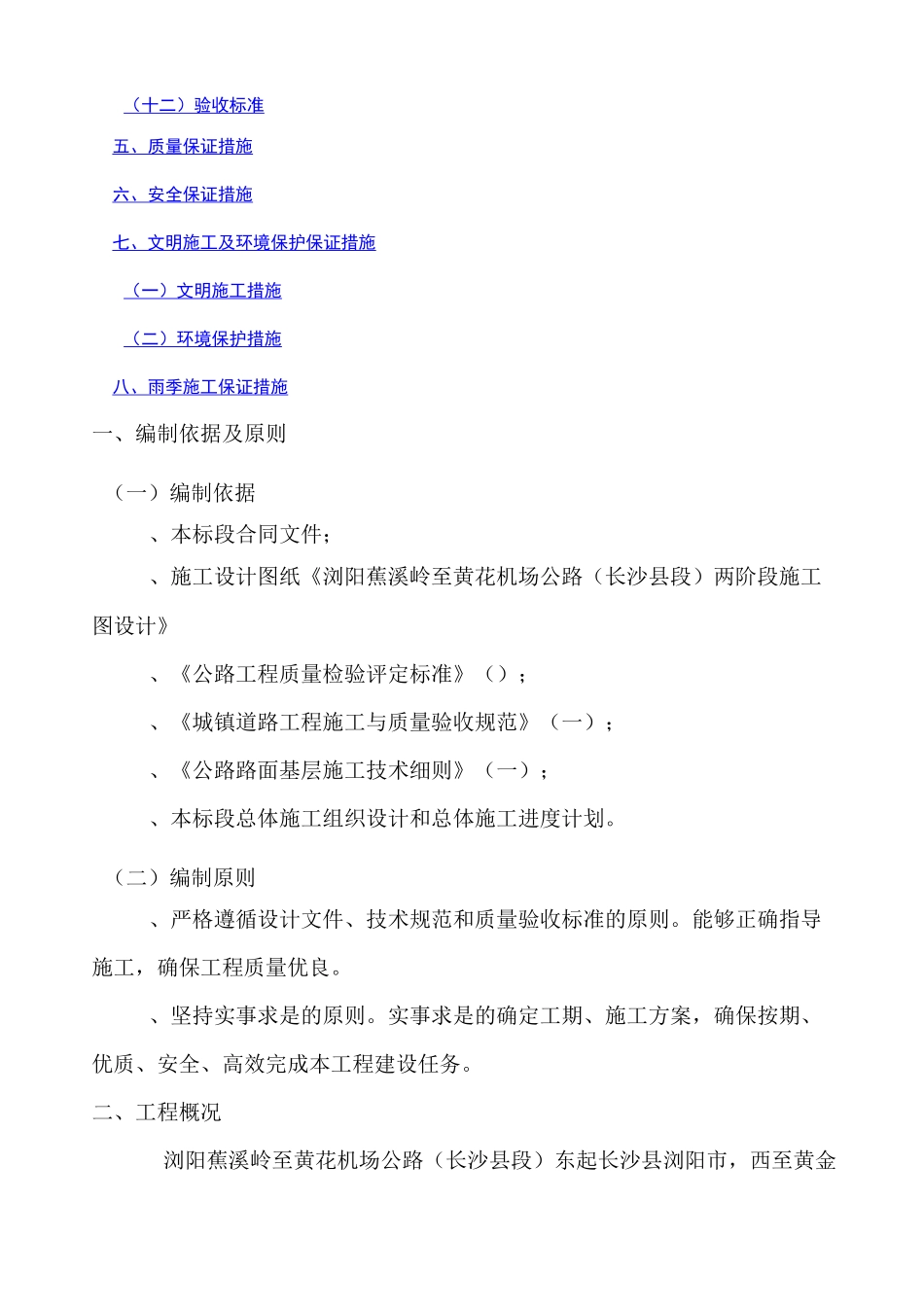 （十二）验收标准

五、质量保证措施

六、安全保证措施

七、文明施工及环境保护保证措施

（一）文明施工措施

（二）环境保护措施

八、雨季施工保证措施

一、编制依据及原则

（一）编制依据

、本标段合同文件；

、施工设计图纸《浏阳蕉溪岭至黄花机场公路（长沙县段）两阶段施工图设计》

、《公路工程质量检验评定标准》（）；

、《城镇道路工程施工与质量验收规范》（一）；

、《公路路面基层施工技术细则》（一）；

、本标段总体施工组织设计和总体施工进度计划。

（二）编制原则

、严格遵循设计文件、技术规范和质量验收标准的原则。能够正确指导施工，确保工程质量优良。

、坚持实事求是的原则。实事求是的确定工期、施工方案，确保按期、优质、安全、高效完成本工程建设任务。

二、工程概况

浏阳蕉溪岭至黄花机场公路（长沙县段）东起长沙县浏阳市，西至黄金